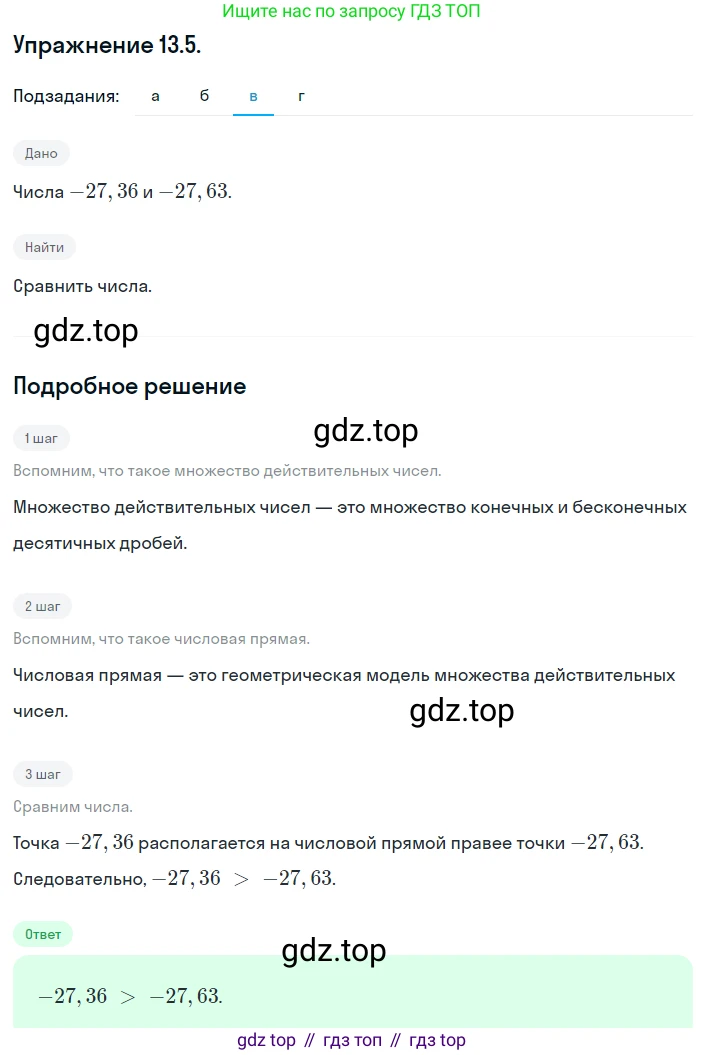 Ищите нас по запросу ГДЗ ТОП

Упражнение 13.5.

Подзадания: а б в г

Дано

Числа $-27,36$ и $-27,63$.

Найти

Сравнить числа.

gdz.top

Подробное решение

1 шаг

gdz.top

Вспомним, что такое множество действительных чисел.

Множество действительных чисел — это множество конечных и бесконечных десятичных дробей.

2 шаг

Вспомним, что такое числовая прямая.

Числовая прямая — это геометрическая модель множества действительных чисел.

gdz.top

3 шаг

Сравним числа.

Точка $-27,36$ располагается на числовой прямой правее точки $-27,63$. Следовательно, $-27,36 > -27,63$.

Ответ

gdz.top

$-27,36 > -27,63$.

gdz top // гдз топ // гдз top